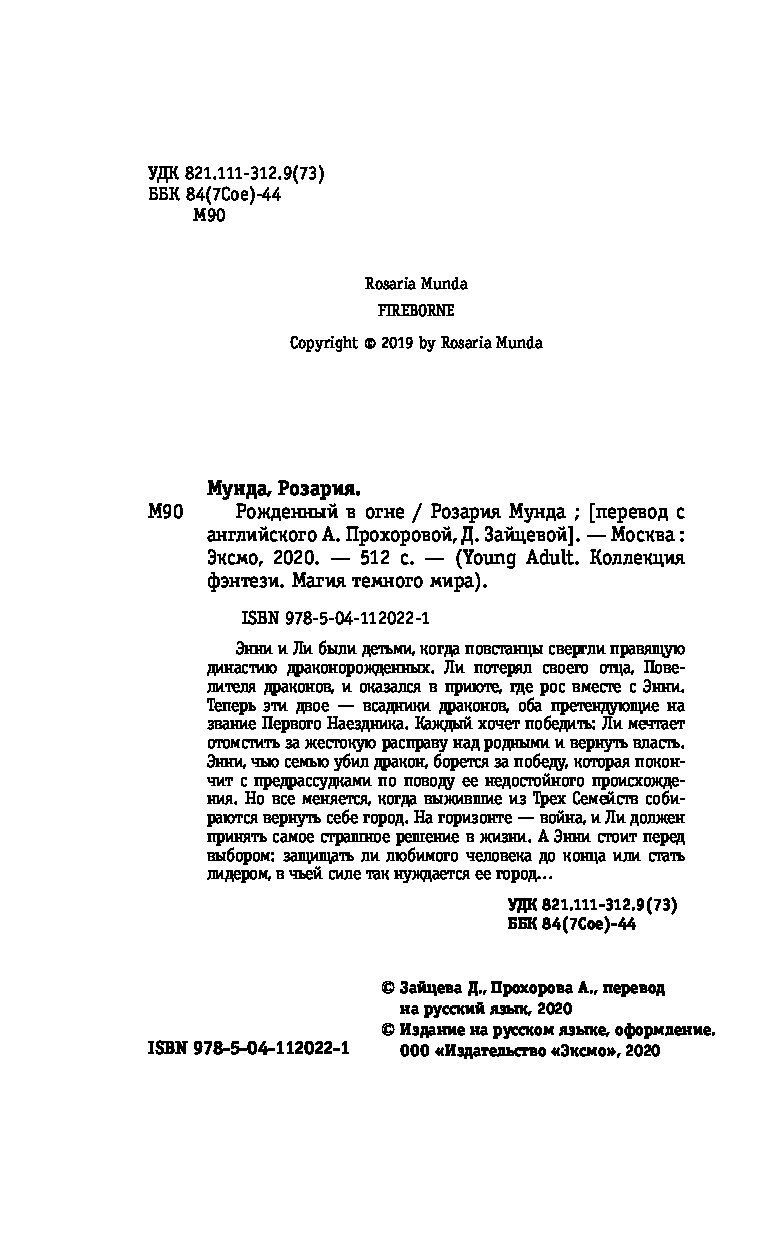 УДК 821.111-312.9(73)
ББК 84(7Сое)-44
М90

Rosaria Munda

FIREBORNE

Copyright © 2019 by Rosaria Munda

Мунда, Розария.

М90 Рожденный в огне / Розария Мунда ; [перевод с английского А. Прохоровой, Д. Зайцевой]. — Москва : Эксмо, 2020. — 512 с. — (Young Adult. Коллекция фэнтези. Магия темного мира).

ISBN 978-5-04-112022-1

Энни и Ли были детьми, когда повстанцы свергли правящую династию драконорожденных. Ли потерял своего отца, Повелителя драконов, и оказался в приюте, где рос вместе с Энни. Теперь эти двое — всадники драконов, оба претендующие на звание Первого Наездника. Каждый хочет победить: Ли мечтает отомстить за жестокую расправу над родными и вернуть власть. Энни, чью семью убил дракон, борется за победу, которая покончит с предрассудками по поводу ее недостойного происхождения. Но все меняется, когда выжившие из Трех Семейств собираются вернуть себе город. На горизонте — война, и Ли должен принять самое страшное решение в жизни. А Энни стоит перед выбором: защищать ли любимого человека до конца или стать лидером, в чьей силе так нуждается ее город...

УДК 821.111-312.9(73)
ББК 84(7Сое)-44

© Зайцева Д., Прохорова А., перевод на русский язык, 2020
© Издание на русском языке, оформление. ООО «Издательство «Эксмо», 2020

ISBN 978-5-04-112022-1